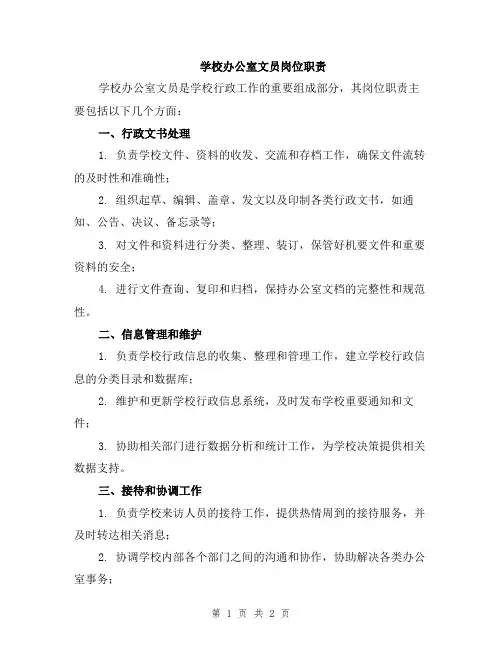 学校办公室文员岗位职责

学校办公室文员是学校行政工作的重要组成部分，其岗位职责主要包括以下几个方面：

一、行政文书处理

1. 负责学校文件、资料的收发、交流和存档工作，确保文件流转的及时性和准确性；

2. 组织起草、编辑、盖章、发文以及印制各类行政文书，如通知、公告、决议、备忘录等；

3. 对文件和资料进行分类、整理、装订，保管好机要文件和重要资料的安全；

4. 进行文件查询、复印和归档，保持办公室文档的完整性和规范性。

二、信息管理和维护

1. 负责学校行政信息的收集、整理和管理工作，建立学校行政信息的分类目录和数据库；

2. 维护和更新学校行政信息系统，及时发布学校重要通知和文件；

3. 协助相关部门进行数据分析和统计工作，为学校决策提供相关数据支持。

三、接待和协调工作

1. 负责学校来访人员的接待工作，提供热情周到的接待服务，并及时转达相关消息；

2. 协调学校内部各个部门之间的沟通和协作，协助解决各类办公室事务；

第 1 页 共 2 页